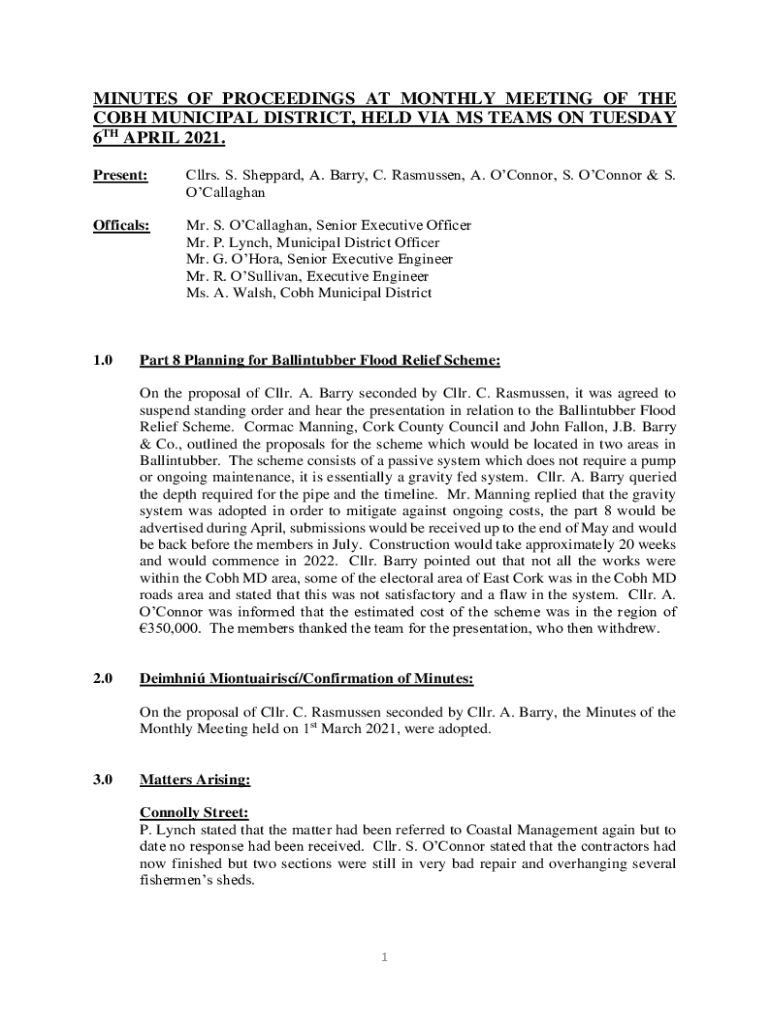 MINUTES OF PROCEEDINGS AT MONTHLY MEETING OF THE COBH MUNICIPAL DISTRICT, HELD VIA MS TEAMS ON TUESDAY 6$^{TH}$ APRIL 2021.

Present: Cllrs. S. Sheppard, A. Barry, C. Rasmussen, A. O'Connor, S. O'Connor & S. O'Callaghan

Officals: Mr. S. O'Callaghan, Senior Executive Officer
Mr. P. Lynch, Municipal District Officer
Mr. G. O'Hora, Senior Executive Engineer
Mr. R. O'Sullivan, Executive Engineer
Ms. A. Walsh, Cobh Municipal District

1.0 Part 8 Planning for Ballintubber Flood Relief Scheme:

On the proposal of Cllr. A. Barry seconded by Cllr. C. Rasmussen, it was agreed to suspend standing order and hear the presentation in relation to the Ballintubber Flood Relief Scheme. Cormac Manning, Cork County Council and John Fallon, J.B. Barry & Co., outlined the proposals for the scheme which would be located in two areas in Ballintubber. The scheme consists of a passive system which does not require a pump or ongoing maintenance, it is essentially a gravity fed system. Cllr. A. Barry queried the depth required for the pipe and the timeline. Mr. Manning replied that the gravity system was adopted in order to mitigate against ongoing costs, the part 8 would be advertised during April, submissions would be received up to the end of May and would be back before the members in July. Construction would take approximately 20 weeks and would commence in 2022. Cllr. Barry pointed out that not all the works were within the Cobh MD area, some of the electoral area of East Cork was in the Cobh MD roads area and stated that this was not satisfactory and a flaw in the system. Cllr. A. O'Connor was informed that the estimated cost of the scheme was in the region of €350,000. The members thanked the team for the presentation, who then withdrew.

2.0 Deimhniú Miontuairiscí/Confirmation of Minutes:

On the proposal of Cllr. C. Rasmussen seconded by Cllr. A. Barry, the Minutes of the Monthly Meeting held on 1$^{st}$ March 2021, were adopted.

3.0 Matters Arising:

Connolly Street:
P. Lynch stated that the matter had been referred to Coastal Management again but to date no response had been received. Cllr. S. O'Connor stated that the contractors had now finished but two sections were still in very bad repair and overhanging several fishermen's sheds.

1